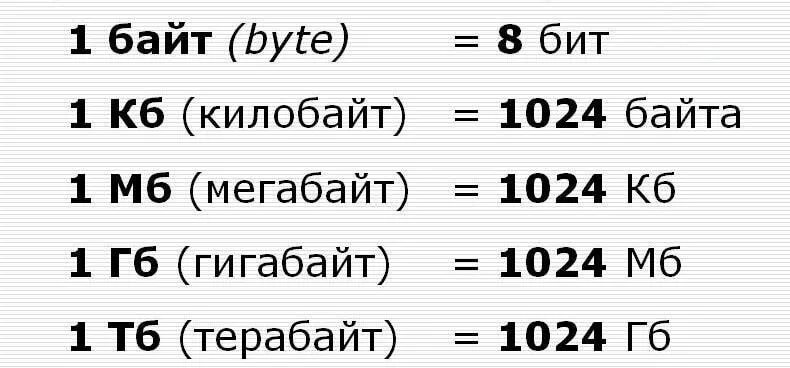 1 байт (byte) = 8 бит

1 Кб (килобайт) = 1024 байта

1 Мб (мегабайт) = 1024 Кб

1 Гб (гигабайт) = 1024 Мб

1 Тб (терабайт) = 1024 Гб